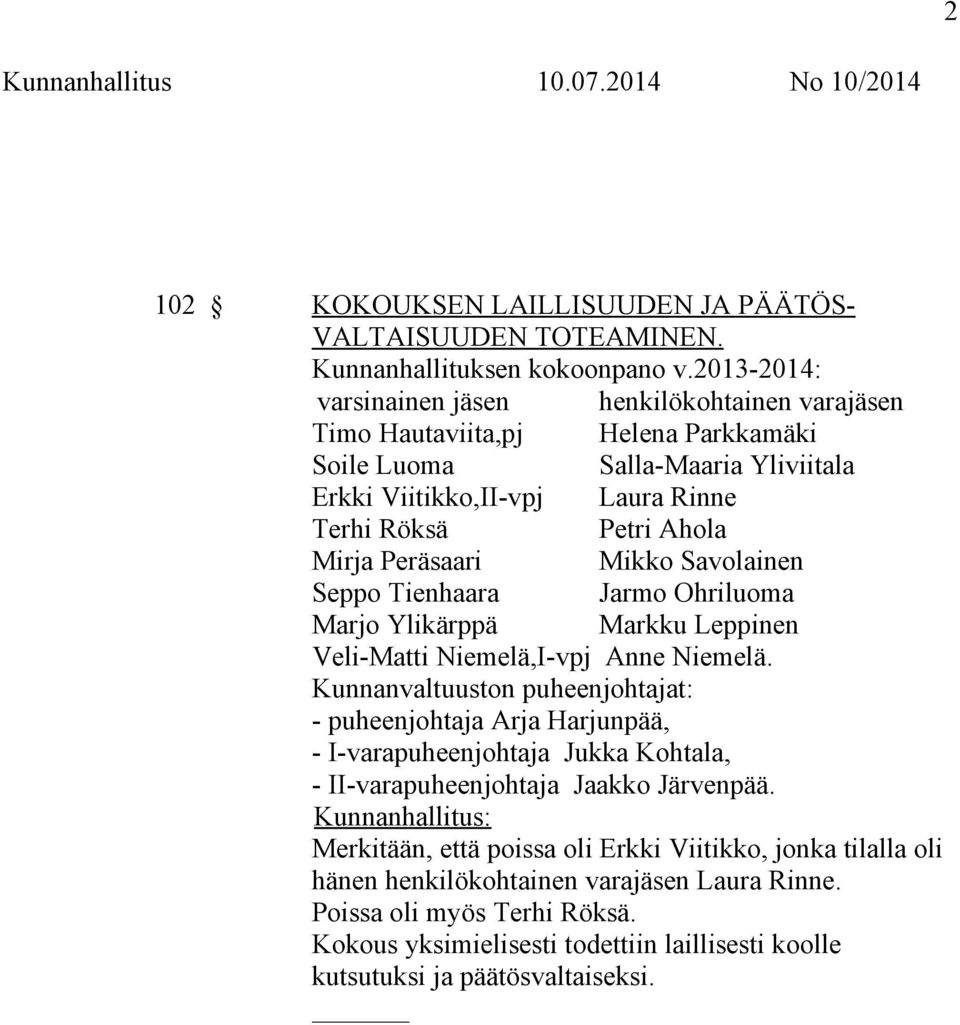 2

Kunnanhallitus 10.07.2014 No 10/2014

102 § KOKOUKSEN LAILLISUUDEN JA PÄÄTÖSVALTAISUUDEN TOTEAMINEN.

Kunnanhallituksen kokoonpano v.2013-2014:

| varsinainen jäsen | henkilökohtainen varajäsen |
|---|---|
| Timo Hautaviita,pj | Helena Parkkamäki |
| Soile Luoma | Salla-Maaria Yliviitala |
| Erkki Viitikko,II-vpj | Laura Rinne |
| Terhi Röksä | Petri Ahola |
| Mirja Peräsaari | Mikko Savolainen |
| Seppo Tienhaara | Jarmo Ohriluoma |
| Marjo Ylikärppä | Markku Leppinen |
| Veli-Matti Niemelä,I-vpj | Anne Niemelä. |

Kunnanvaltuuston puheenjohtajat:
- puheenjohtaja Arja Harjunpää,
- I-varapuheenjohtaja Jukka Kohtala,
- II-varapuheenjohtaja Jaakko Järvenpää.

Kunnanhallitus:
Merkitään, että poissa oli Erkki Viitikko, jonka tilalla oli hänen henkilökohtainen varajäsen Laura Rinne.
Poissa oli myös Terhi Röksä.
Kokous yksimielisesti todettiin laillisesti koolle kutsutuksi ja päätösvaltaiseksi.